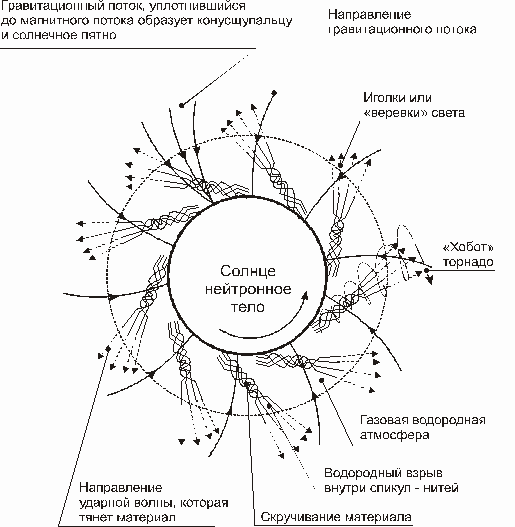 Гравитационный поток, уплотнившийся до магнитного потока образует конусщупальцу и солнечное пятно

Направление гравитационного потока

Иголки или «веревки» света

«Хобот» торнадо

Солнце нейтронное тело

Газовая водородная атмосфера

Водородный взрыв внутри спикул - нитей

Направление ударной волны, которая тянет материал

Скручивание материала